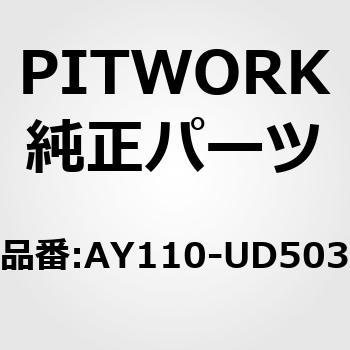 PITWORK
純正パーツ

品番:AY110-UD503